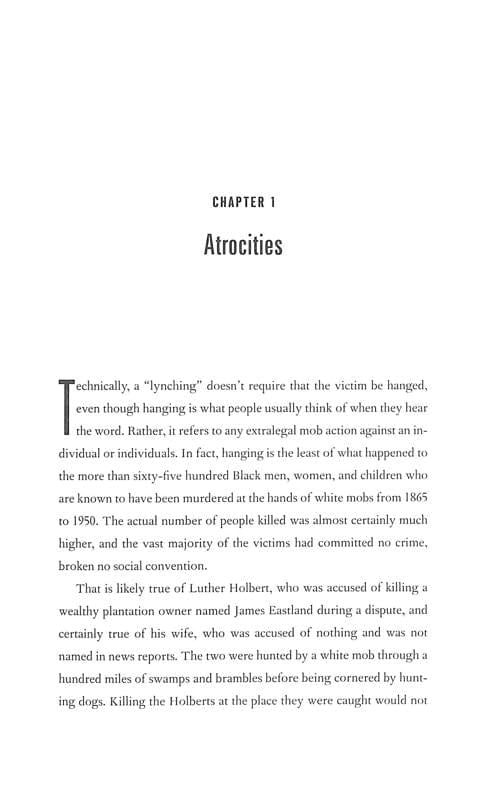 CHAPTER 1

Atrocities

Technically, a "lynching" doesn't require that the victim be hanged, even though hanging is what people usually think of when they hear the word. Rather, it refers to any extralegal mob action against an individual or individuals. In fact, hanging is the least of what happened to the more than sixty-five hundred Black men, women, and children who are known to have been murdered at the hands of white mobs from 1865 to 1950. The actual number of people killed was almost certainly much higher, and the vast majority of the victims had committed no crime, broken no social convention.

That is likely true of Luther Holbert, who was accused of killing a wealthy plantation owner named James Eastland during a dispute, and certainly true of his wife, who was accused of nothing and was not named in news reports. The two were hunted by a white mob through a hundred miles of swamps and brambles before being cornered by hunting dogs. Killing the Holberts at the place they were caught would not